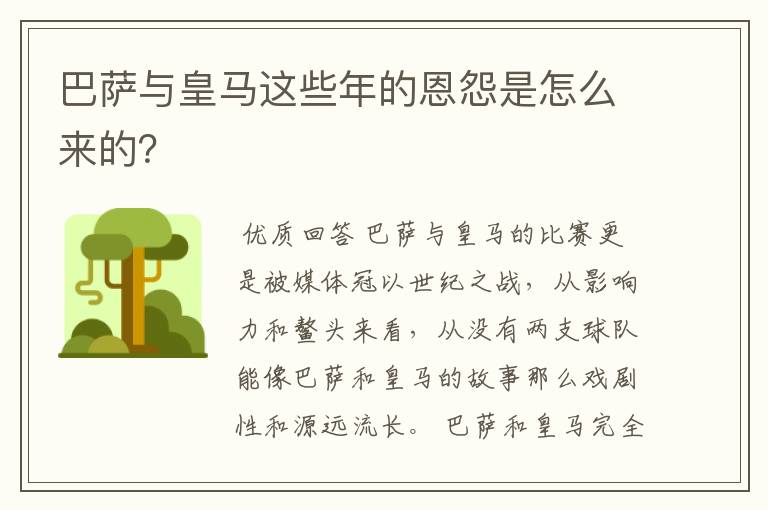 巴萨与皇马这些年的恩怨是怎么来的?

优质回答 巴萨与皇马的比赛更是被媒体冠以世纪之战，从影响力和鳌头来看，从没有两支球队能像巴萨和皇马的故事那么戏剧性和源远流长。 巴萨和皇马完全